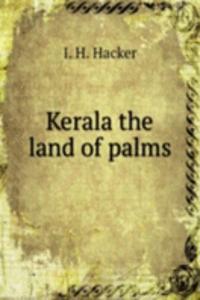 I. H. Hacker

Kerala the land of palms